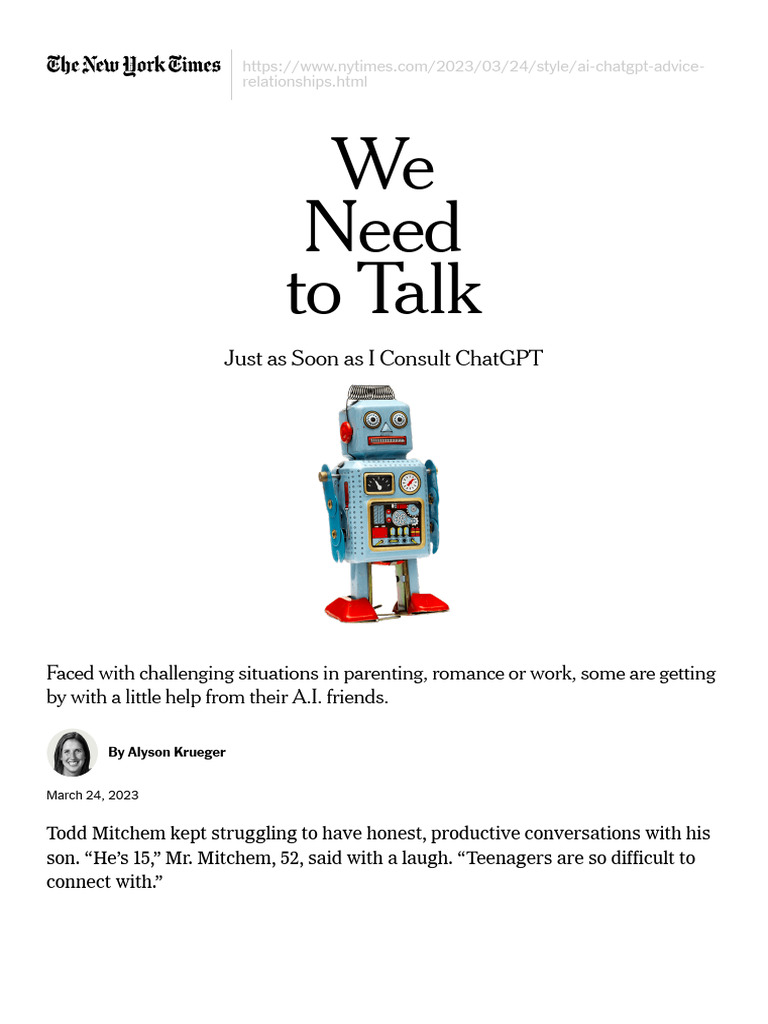 The New York Times

https://www.nytimes.com/2023/03/24/style/ai-chatgpt-advice-relationships.html

We Need to Talk

Just as Soon as I Consult ChatGPT

Faced with challenging situations in parenting, romance or work, some are getting by with a little help from their A.I. friends.

By Alyson Krueger

March 24, 2023

Todd Mitchem kept struggling to have honest, productive conversations with his son. “He’s 15,” Mr. Mitchem, 52, said with a laugh. “Teenagers are so difficult to connect with.”